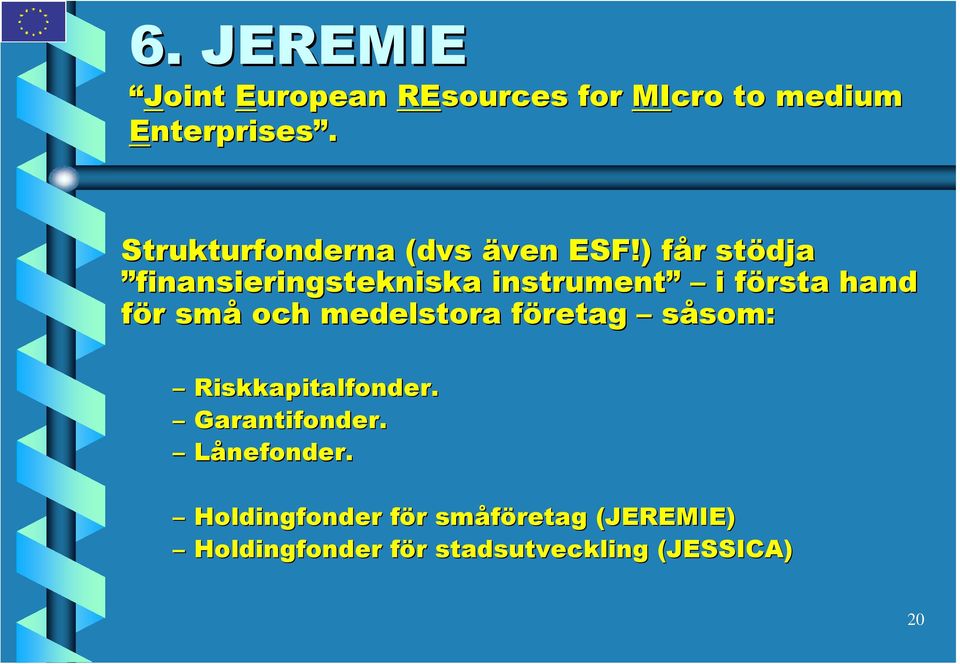 6. JEREMIE

“Joint European REsources for MIcro to medium Enterprises”.

Strukturfonderna (dvs även ESF!) får stödja ”finansieringstekniska instrument” – i första hand för små och medelstora företag – såsom:

– Riskkapitalfonder.
– Garantifonder.
– Lånefonder.

– Holdingfonder för småföretag (JEREMIE)
– Holdingfonder för stadsutveckling (JESSICA)

20